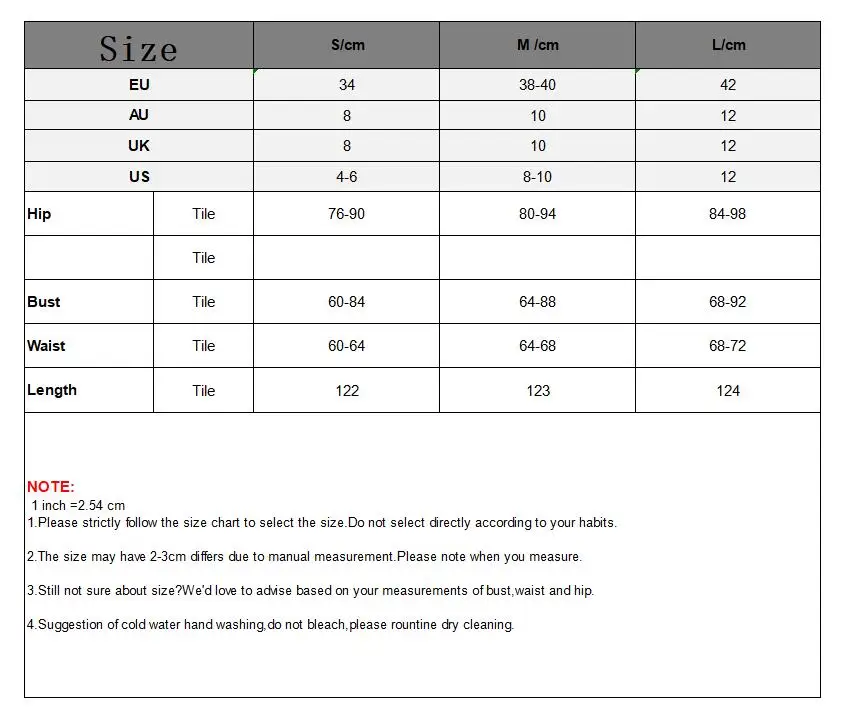 | Size | | S/cm | M /cm | L/cm |
|---|---|---|---|---|
| EU | | 34 | 38-40 | 42 |
| AU | | 8 | 10 | 12 |
| UK | | 8 | 10 | 12 |
| US | | 4-6 | 8-10 | 12 |
| Hip | Tile | 76-90 | 80-94 | 84-98 |
| | Tile | | | |
| Bust | Tile | 60-84 | 64-88 | 68-92 |
| Waist | Tile | 60-64 | 64-68 | 68-72 |
| Length | Tile | 122 | 123 | 124 |

NOTE:
1 inch =2.54 cm
1.Please strictly follow the size chart to select the size.Do not select directly according to your habits.

2.The size may have 2-3cm differs due to manual measurement.Please note when you measure.

3.Still not sure about size?We'd love to advise based on your measurements of bust,waist and hip.

4.Suggestion of cold water hand washing,do not bleach,please rountine dry cleaning.